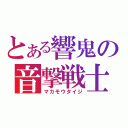 とある響鬼の
音撃戦士
マカモウタイジ